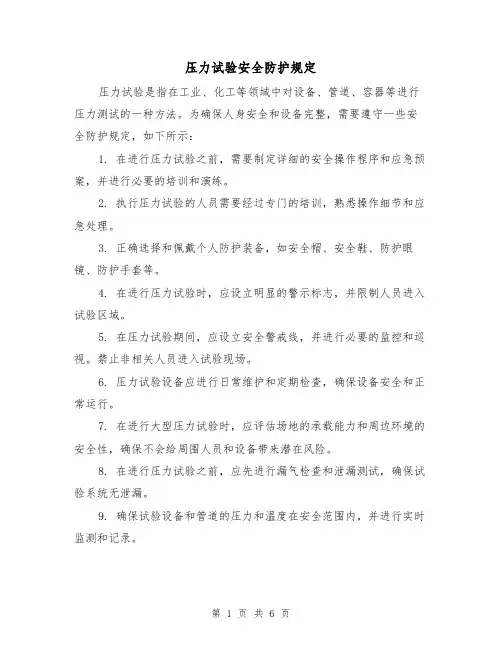 压力试验安全防护规定

压力试验是指在工业、化工等领域中对设备、管道、容器等进行压力测试的一种方法。为确保人身安全和设备完整，需要遵守一些安全防护规定，如下所示：

1. 在进行压力试验之前，需要制定详细的安全操作程序和应急预案，并进行必要的培训和演练。

2. 执行压力试验的人员需要经过专门的培训，熟悉操作细节和应急处理。

3. 正确选择和佩戴个人防护装备，如安全帽、安全鞋、防护眼镜、防护手套等。

4. 在进行压力试验时，应设立明显的警示标志，并限制人员进入试验区域。

5. 在压力试验期间，应设立安全警戒线，并进行必要的监控和巡视。禁止非相关人员进入试验现场。

6. 压力试验设备应进行日常维护和定期检查，确保设备安全和正常运行。

7. 在进行大型压力试验时，应评估场地的承载能力和周边环境的安全性，确保不会给周围人员和设备带来潜在风险。

8. 在进行压力试验之前，应先进行漏气检查和泄漏测试，确保试验系统无泄漏。

9. 确保试验设备和管道的压力和温度在安全范围内，并进行实时监测和记录。

第 1 页 共 6 页